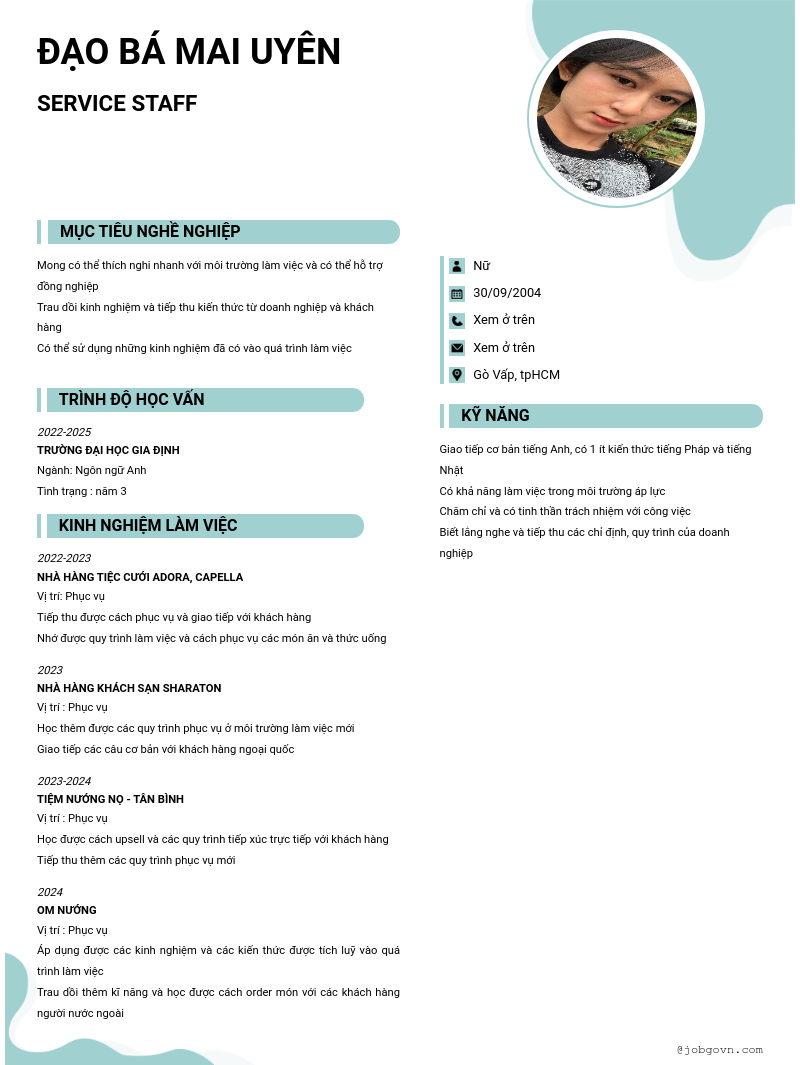 ĐẠO BÁ MAI UYÊN

SERVICE STAFF

MỤC TIÊU NGHỀ NGHIỆP

Mong có thể thích nghi nhanh với môi trường làm việc và có thể hỗ trợ đồng nghiệp
Trau dồi kinh nghiệm và tiếp thu kiến thức từ doanh nghiệp và khách hàng
Có thể sử dụng những kinh nghiệm đã có vào quá trình làm việc

TRÌNH ĐỘ HỌC VẤN

2022-2025
TRƯỜNG ĐẠI HỌC GIA ĐỊNH
Ngành: Ngôn ngữ Anh
Tình trạng : năm 3

KINH NGHIỆM LÀM VIỆC

2022-2023
NHÀ HÀNG TIỆC CƯỚI ADORA, CAPELLA
Vị trí: Phục vụ
Tiếp thu được cách phục vụ và giao tiếp với khách hàng
Nhớ được quy trình làm việc và cách phục vụ các món ăn và thức uống

2023
NHÀ HÀNG KHÁCH SẠN SHARATON
Vị trí : Phục vụ
Học thêm được các quy trình phục vụ ở môi trường làm việc mới
Giao tiếp các câu cơ bản với khách hàng ngoại quốc

2023-2024
TIỆM NƯỚNG NỌ - TÂN BÌNH
Vị trí : Phục vụ
Học được cách upsell và các quy trình tiếp xúc trực tiếp với khách hàng
Tiếp thu thêm các quy trình phục vụ mới

2024
OM NƯỚNG
Vị trí : Phục vụ
Áp dụng được các kinh nghiệm và các kiến thức được tích luỹ vào quá trình làm việc
Trau dồi thêm kĩ năng và học được cách order món với các khách hàng người nước ngoài

Nữ
30/09/2004
Xem ở trên
Xem ở trên
Gò Vấp, tpHCM

KỸ NĂNG

Giao tiếp cơ bản tiếng Anh, có 1 ít kiến thức tiếng Pháp và tiếng Nhật
Có khả năng làm việc trong môi trường áp lực
Chăm chỉ và có tinh thần trách nhiệm với công việc
Biết lắng nghe và tiếp thu các chỉ định, quy trình của doanh nghiệp

@jobgovn.com